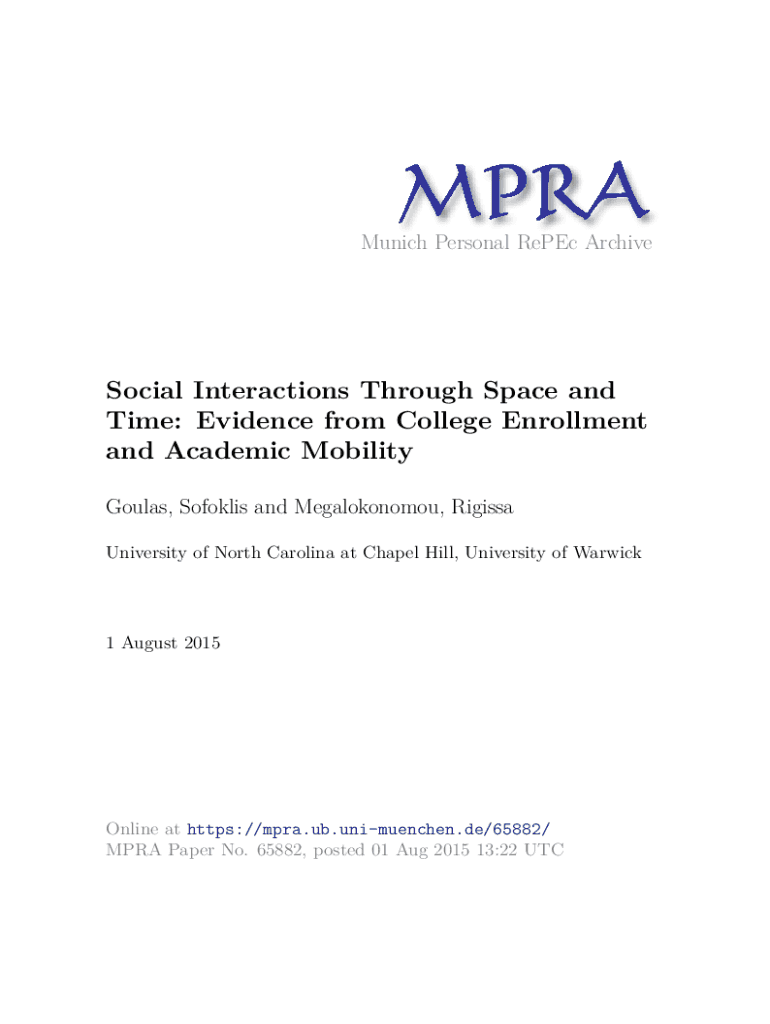 MPRA
Munich Personal RePEc Archive

Social Interactions Through Space and Time: Evidence from College Enrollment and Academic Mobility

Goulas, Sofoklis and Megalokonomou, Rigissa

University of North Carolina at Chapel Hill, University of Warwick

1 August 2015

Online at https://mpra.ub.uni-muenchen.de/65882/
MPRA Paper No. 65882, posted 01 Aug 2015 13:22 UTC